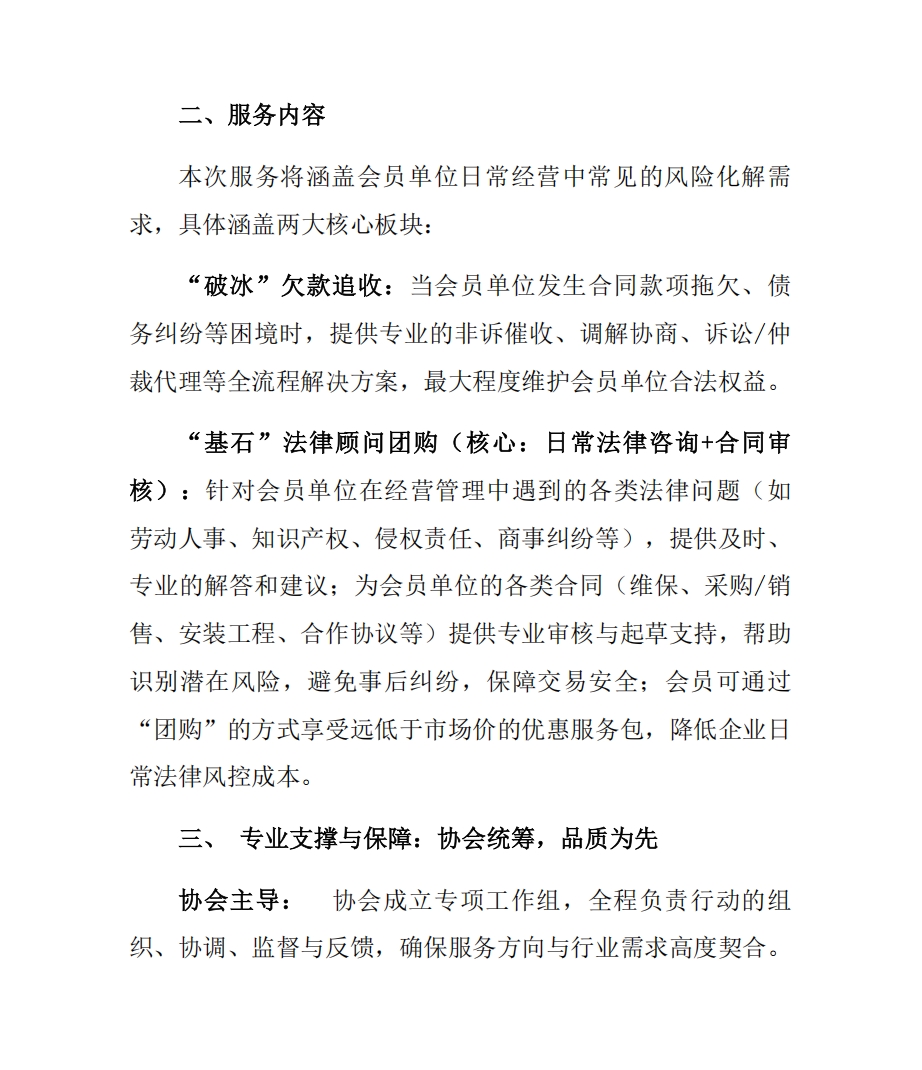 二、服务内容

本次服务将涵盖会员单位日常经营中常见的风险化解需求，具体涵盖两大核心板块：

“破冰”欠款追收：当会员单位发生合同款项拖欠、债务纠纷等困境时，提供专业的非诉催收、调解协商、诉讼/仲裁代理等全流程解决方案，最大程度维护会员单位合法权益。

“基石”法律顾问团购（核心：日常法律咨询+合同审核）：针对会员单位在经营管理中遇到的各类法律问题（如劳动人事、知识产权、侵权责任、商事纠纷等），提供及时、专业的解答和建议；为会员单位的各类合同（维保、采购/销售、安装工程、合作协议等）提供专业审核与起草支持，帮助识别潜在风险，避免事后纠纷，保障交易安全；会员可通过“团购”的方式享受远低于市场价的优惠服务包，降低企业日常法律风控成本。

三、 专业支撑与保障：协会统筹，品质为先

协会主导： 协会成立专项工作组，全程负责行动的组织、协调、监督与反馈，确保服务方向与行业需求高度契合。